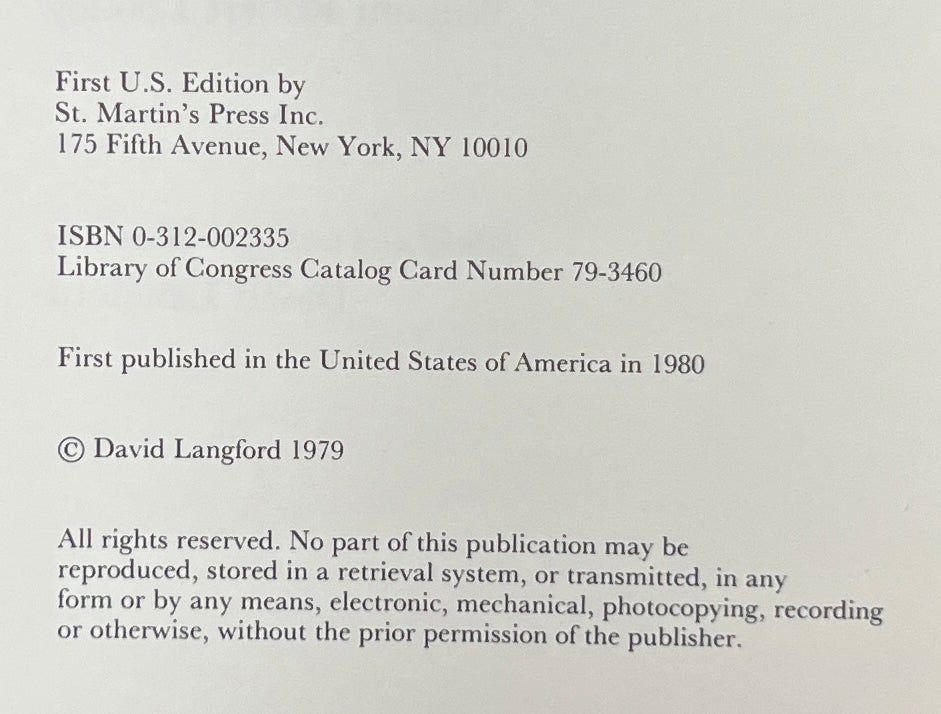 First U.S. Edition by
St. Martin's Press Inc.
175 Fifth Avenue, New York, NY 10010

ISBN 0-312-002335
Library of Congress Catalog Card Number 79-3460

First published in the United States of America in 1980

© David Langford 1979

All rights reserved. No part of this publication may be reproduced, stored in a retrieval system, or transmitted, in any form or by any means, electronic, mechanical, photocopying, recording or otherwise, without the prior permission of the publisher.